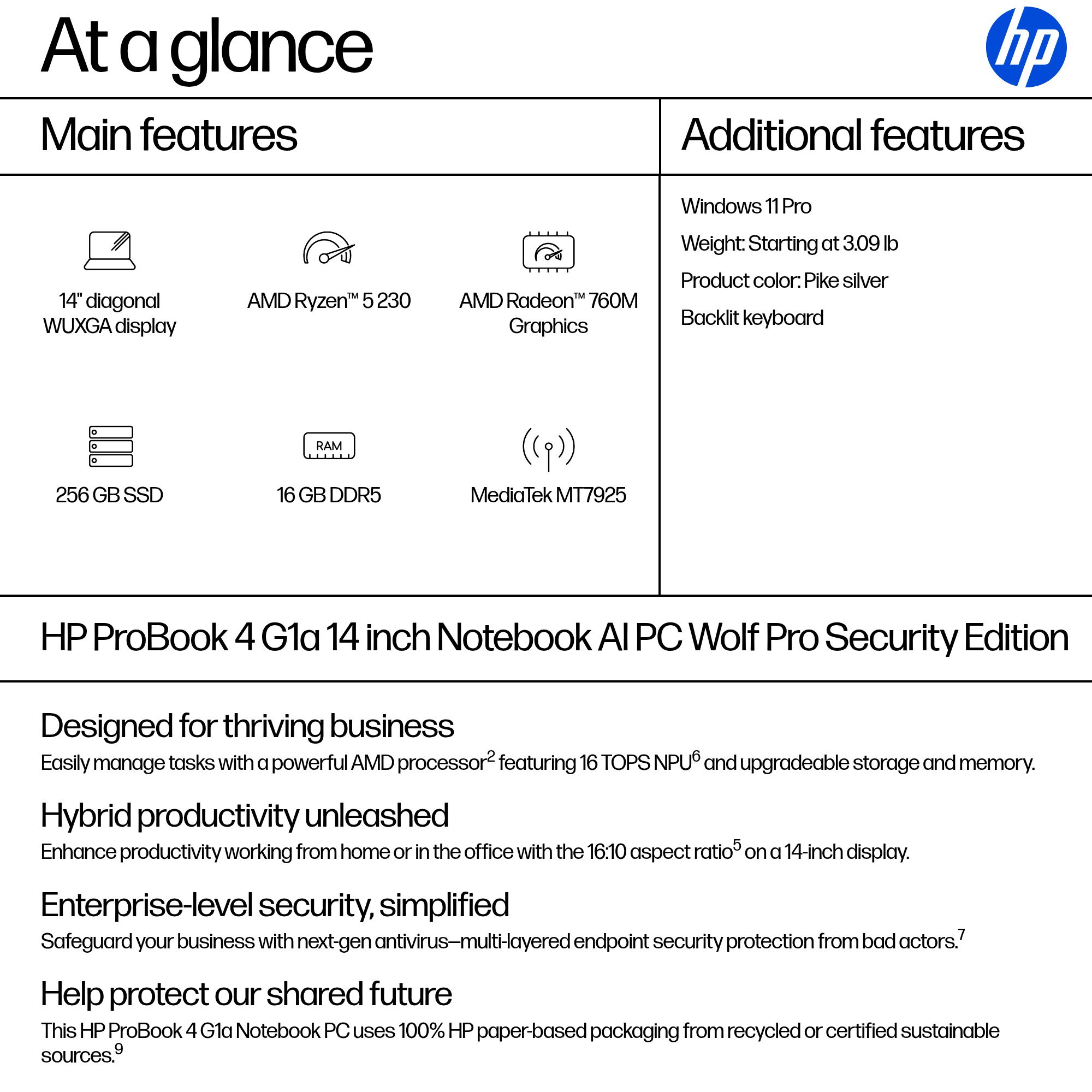 At a glance

hp

Main features

14" diagonal WUXGA display

AMD Ryzen™ 5 230

AMD Radeon™ 760M Graphics

256 GB SSD

RAM

16 GB DDR5

MediaTek MT7925

Additional features

Windows 11 Pro

Weight: Starting at 3.09 lb

Product color: Pike silver

Backlit keyboard

HP ProBook 4 G1a 14 inch Notebook AI PC Wolf Pro Security Edition

Designed for thriving business

Easily manage tasks with a powerful AMD processor$^2$ featuring 16 TOPS NPU$^6$ and upgradeable storage and memory.

Hybrid productivity unleashed

Enhance productivity working from home or in the office with the 16:10 aspect ratio$^5$ on a 14-inch display.

Enterprise-level security, simplified

Safeguard your business with next-gen antivirus—multi-layered endpoint security protection from bad actors.$^7$

Help protect our shared future

This HP ProBook 4 G1a Notebook PC uses 100% HP paper-based packaging from recycled or certified sustainable sources.$^9$